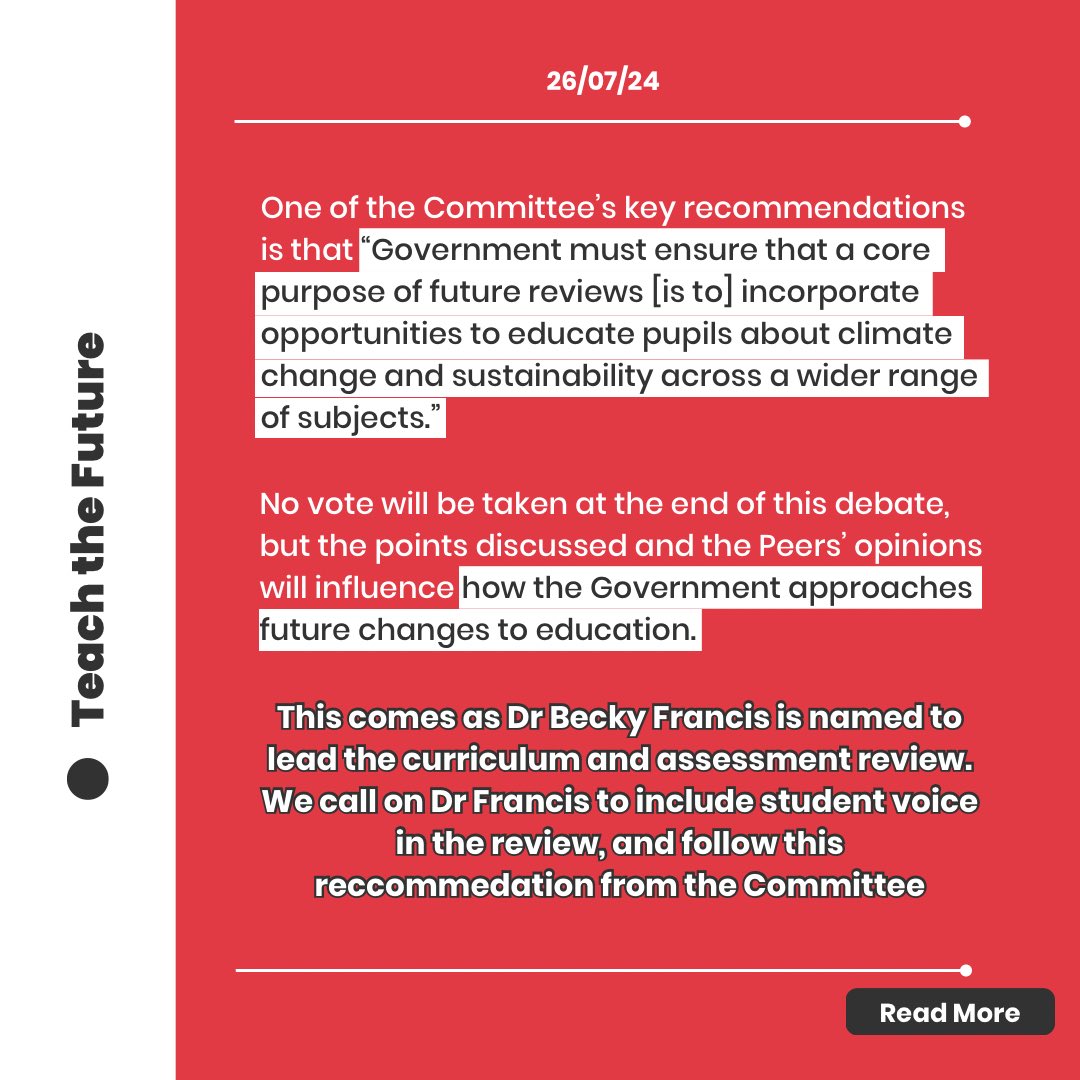 Teach the Future

26/07/24

One of the Committee's key recommendations is that "Government must ensure that a core purpose of future reviews [is to] incorporate opportunities to educate pupils about climate change and sustainability across a wider range of subjects."

No vote will be taken at the end of this debate, but the points discussed and the Peers' opinions will influence how the Government approaches future changes to education.

This comes as Dr Becky Francis is named to lead the curriculum and assessment review. We call on Dr Francis to include student voice in the review, and follow this reccommedation from the Committee

Read More